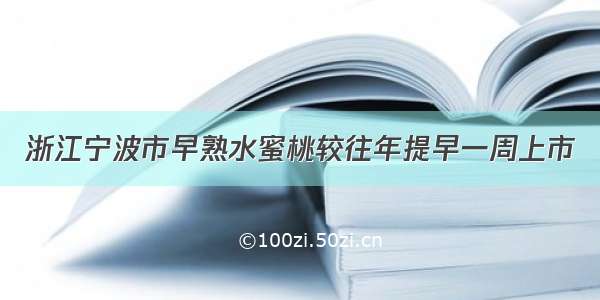 浙江宁波市早熟水蜜桃较往年提早一周上市

©100zi.50zi.cn